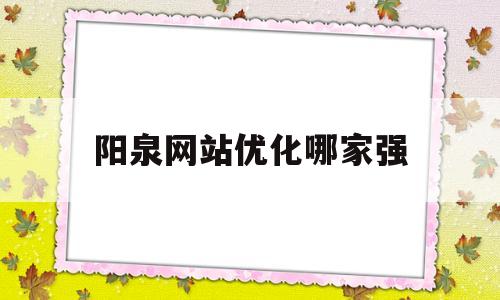 阳泉网站优化哪家强